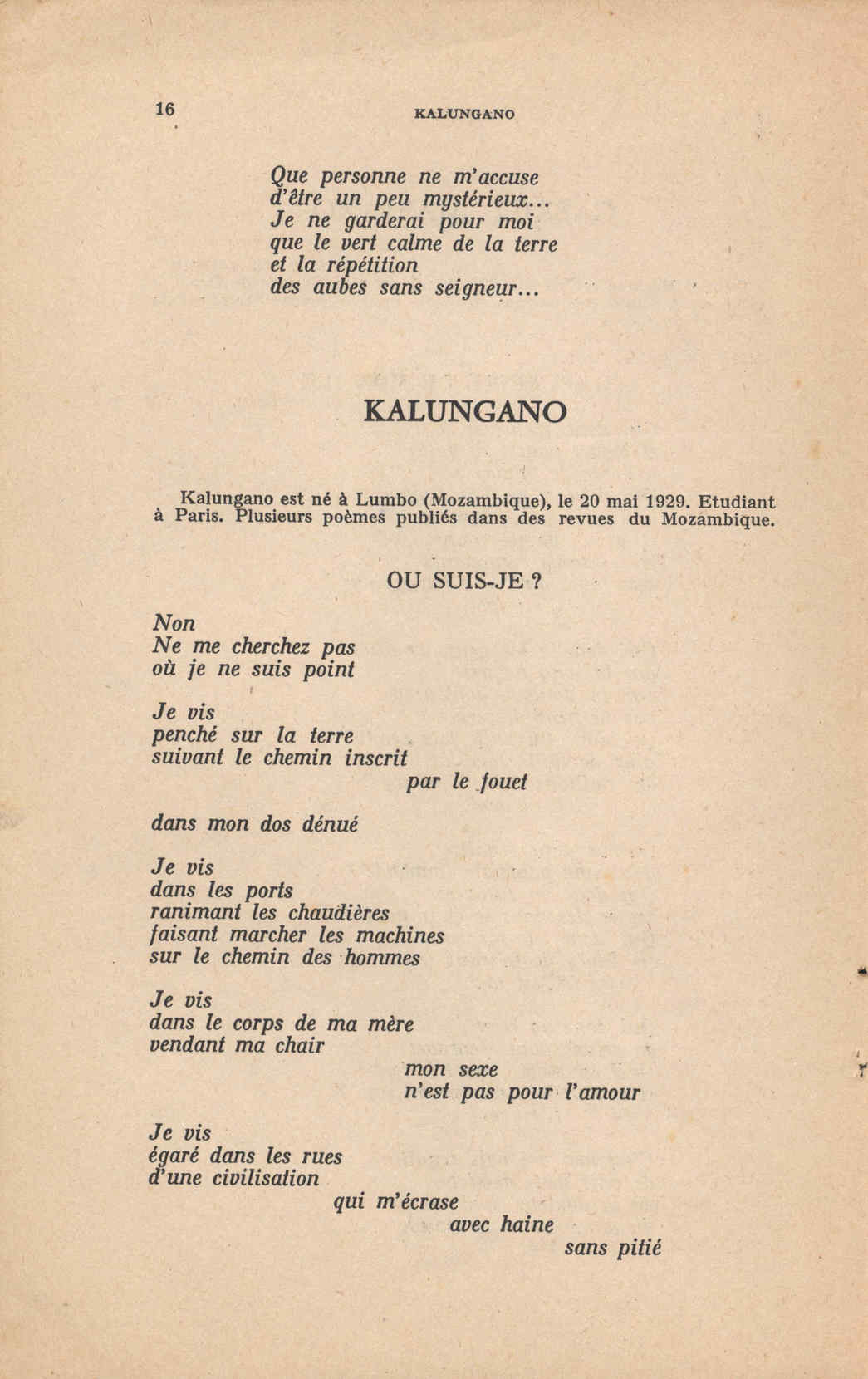 16 KALUNGANO

Que personne ne m'accuse
d'être un peu mystérieux...
Je ne garderai pour moi
que le vert calme de la terre
et la répétition
des aubes sans seigneur...

KALUNGANO

Kalungano est né à Lumbo (Mozambique), le 20 mai 1929. Etudiant à Paris. Plusieurs poèmes publiés dans des revues du Mozambique.

OU SUIS-JE ?

Non
Ne me cherchez pas
où je ne suis point

Je vis
penché sur la terre
suivant le chemin inscrit
par le fouet
dans mon dos dénué

Je vis
dans les ports
ranimant les chaudières
faisant marcher les machines
sur le chemin des hommes

Je vis
dans le corps de ma mère
vendant ma chair
mon sexe
n'est pas pour l'amour

Je vis
égaré dans les rues
d'une civilisation
qui m'écrase
avec haine
sans pitié